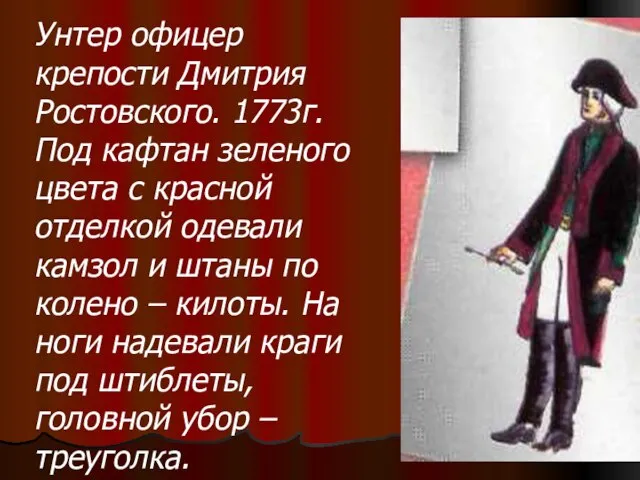 Унтер офицер крепости Дмитрия Ростовского. 1773г. Под кафтан зеленого цвета с красной отделкой одевали камзол и штаны по колено – килоты. На ноги надевали краги под штиблеты, головной убор – треуголка.